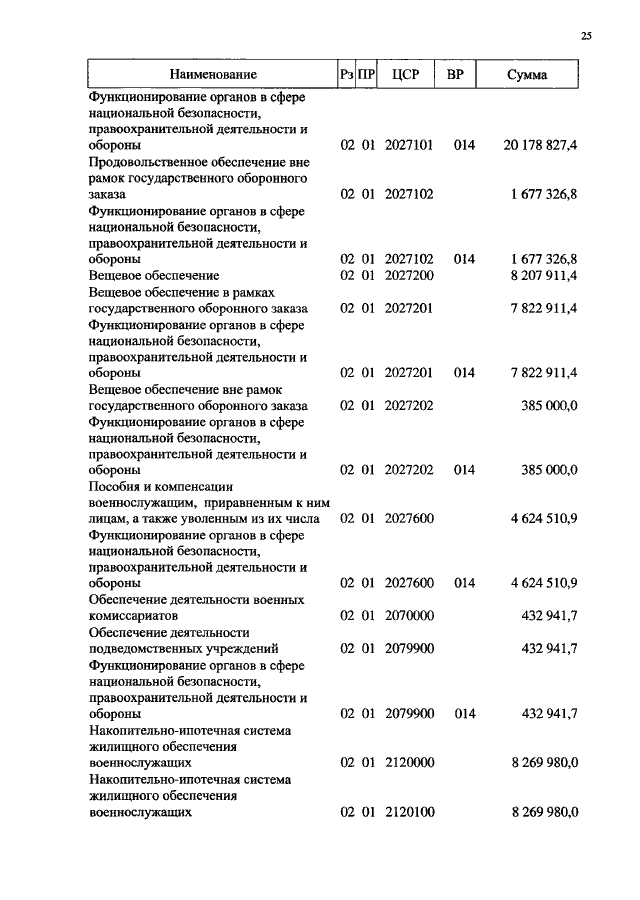 25

| Наименование | Рз | ПР | ЦСР | ВР | Сумма |
|---|---|---|---|---|---|
| Функционирование органов в сфере национальной безопасности, правоохранительной деятельности и обороны | 02 | 01 | 2027101 | 014 | 20 178 827,4 |
| Продовольственное обеспечение вне рамок государственного оборонного заказа | 02 | 01 | 2027102 | | 1 677 326,8 |
| Функционирование органов в сфере национальной безопасности, правоохранительной деятельности и обороны | 02 | 01 | 2027102 | 014 | 1 677 326,8 |
| Вещевое обеспечение | 02 | 01 | 2027200 | | 8 207 911,4 |
| Вещевое обеспечение в рамках государственного оборонного заказа | 02 | 01 | 2027201 | | 7 822 911,4 |
| Функционирование органов в сфере национальной безопасности, правоохранительной деятельности и обороны | 02 | 01 | 2027201 | 014 | 7 822 911,4 |
| Вещевое обеспечение вне рамок государственного оборонного заказа | 02 | 01 | 2027202 | | 385 000,0 |
| Функционирование органов в сфере национальной безопасности, правоохранительной деятельности и обороны | 02 | 01 | 2027202 | 014 | 385 000,0 |
| Пособия и компенсации военнослужащим, приравненным к ним лицам, а также уволенным из их числа | 02 | 01 | 2027600 | | 4 624 510,9 |
| Функционирование органов в сфере национальной безопасности, правоохранительной деятельности и обороны | 02 | 01 | 2027600 | 014 | 4 624 510,9 |
| Обеспечение деятельности военных комиссариатов | 02 | 01 | 2070000 | | 432 941,7 |
| Обеспечение деятельности подведомственных учреждений | 02 | 01 | 2079900 | | 432 941,7 |
| Функционирование органов в сфере национальной безопасности, правоохранительной деятельности и обороны | 02 | 01 | 2079900 | 014 | 432 941,7 |
| Накопительно-ипотечная система жилищного обеспечения военнослужащих | 02 | 01 | 2120000 | | 8 269 980,0 |
| Накопительно-ипотечная система жилищного обеспечения военнослужащих | 02 | 01 | 2120100 | | 8 269 980,0 |